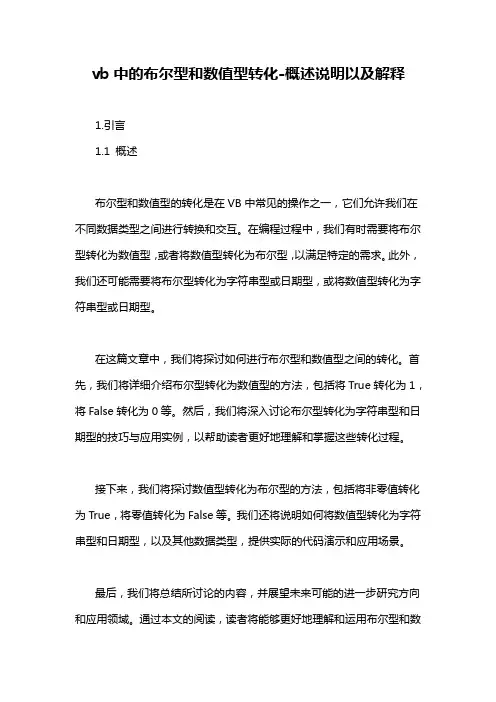 vb 中的布尔型和数值型转化-概述说明以及解释

1.引言

1.1 概述

布尔型和数值型的转化是在 VB 中常见的操作之一，它们允许我们在不同数据类型之间进行转换和交互。在编程过程中，我们有时需要将布尔型转化为数值型，或者将数值型转化为布尔型，以满足特定的需求。此外，我们还可能需要将布尔型转化为字符串型或日期型，或将数值型转化为字符串型或日期型。

在这篇文章中，我们将探讨如何进行布尔型和数值型之间的转化。首先，我们将详细介绍布尔型转化为数值型的方法，包括将 True 转化为 1，将 False 转化为 0 等。然后，我们将深入讨论布尔型转化为字符串型和日期型的技巧与应用实例，以帮助读者更好地理解和掌握这些转化过程。

接下来，我们将探讨数值型转化为布尔型的方法，包括将非零值转化为 True，将零值转化为 False 等。我们还将说明如何将数值型转化为字符串型和日期型，以及其他数据类型，提供实际的代码演示和应用场景。

最后，我们将总结所讨论的内容，并展望未来可能的进一步研究方向和应用领域。通过本文的阅读，读者将能够更好地理解和运用布尔型和数